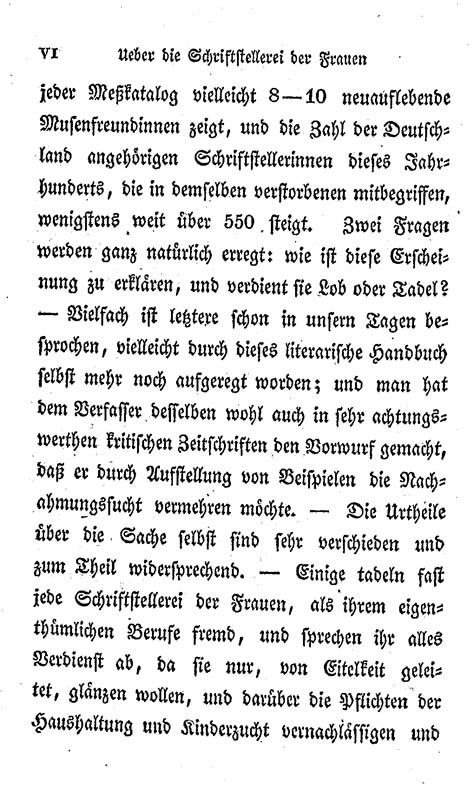 VI Ueber die Schriftstellerei der Frauen

jeder Meßkatalog vielleicht 8—10 neuauflebende Musenfreundinnen zeigt, und die Zahl der Deutschland angehörigen Schriftstellerinnen dieses Jahrhunderts, die in demselben verstorbenen mitbegriffen, wenigstens weit über 550 steigt. Zwei Fragen werden ganz natürlich erregt: wie ist diese Erscheinung zu erklären, und verdient sie Lob oder Tadel? — Vielfach ist letztere schon in unsern Tagen besprochen, vielleicht durch dieses literarische Handbuch selbst mehr noch aufgeregt worden; und man hat dem Verfasser desselben wohl auch in sehr achtungswerthen kritischen Zeitschriften den Vorwurf gemacht, daß er durch Aufstellung von Beispielen die Nachahmungssucht vermehren möchte. — Die Urtheile über die Sache selbst sind sehr verschieden und zum Theil widersprechend. — Einige tadeln fast jede Schriftstellerei der Frauen, als ihrem eigenthümlichen Berufe fremd, und sprechen ihr alles Verdienst ab, da sie nur, von Eitelkeit geleitet, glänzen wollen, und darüber die Pflichten der Haushaltung und Kinderzucht vernachlässigen und